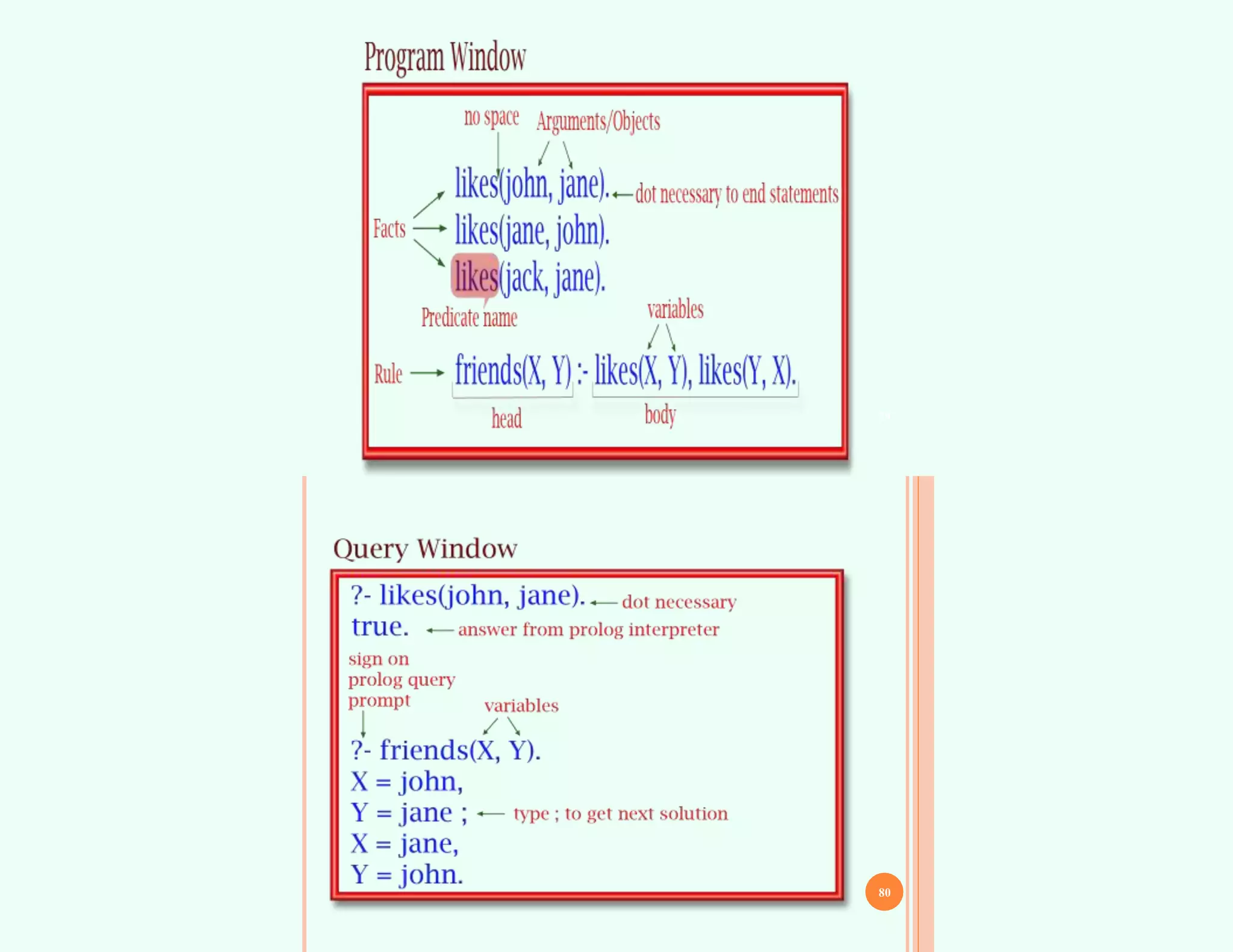 Program Window

no space Arguments/Objects

Facts
likes(john, jane). dot necessary to end statements
likes(jane, john).
likes(jack, jane).

Predicate name

variables

Rule friends(X, Y) :- likes(X, Y), likes(Y, X).

head body

Query Window

?- likes(john, jane). dot necessary
true. answer from prolog interpreter

sign on prolog query prompt

variables

?- friends(X, Y).
X = john,
Y = jane ; type ; to get next solution
X = jane,
Y = john.

80